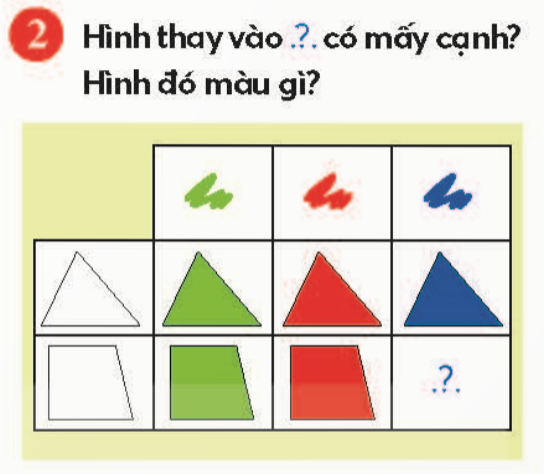 2 Hình thay vào .?. có mấy cạnh? Hình đó màu gì?

.?.